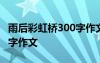 雨后彩虹桥300字作文
字作文